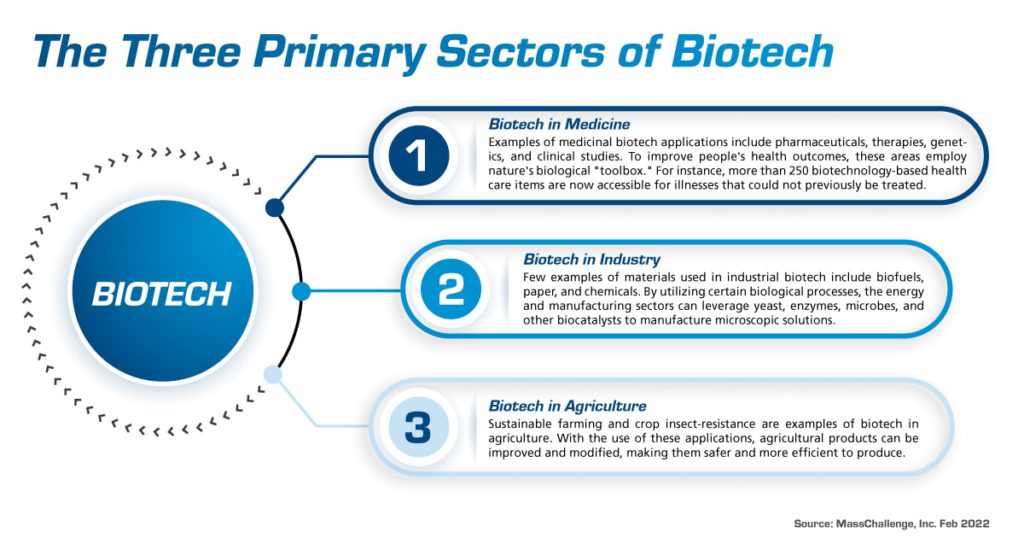 The Three Primary Sectors of Biotech

BIOTECH

1

Biotech in Medicine

Examples of medicinal biotech applications include pharmaceuticals, therapies, genetics, and clinical studies. To improve people's health outcomes, these areas employ nature's biological "toolbox." For instance, more than 250 biotechnology-based health care items are now accessible for illnesses that could not previously be treated.

2

Biotech in Industry

Few examples of materials used in industrial biotech include biofuels, paper, and chemicals. By utilizing certain biological processes, the energy and manufacturing sectors can leverage yeast, enzymes, microbes, and other biocatalysts to manufacture microscopic solutions.

3

Biotech in Agriculture

Sustainable farming and crop insect-resistance are examples of biotech in agriculture. With the use of these applications, agricultural products can be improved and modified, making them safer and more efficient to produce.

Source: MassChallenge, Inc. Feb 2022